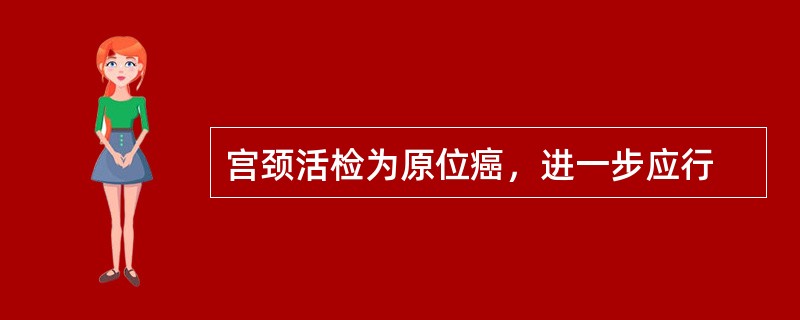 宫颈活检为原位癌，进一步应行